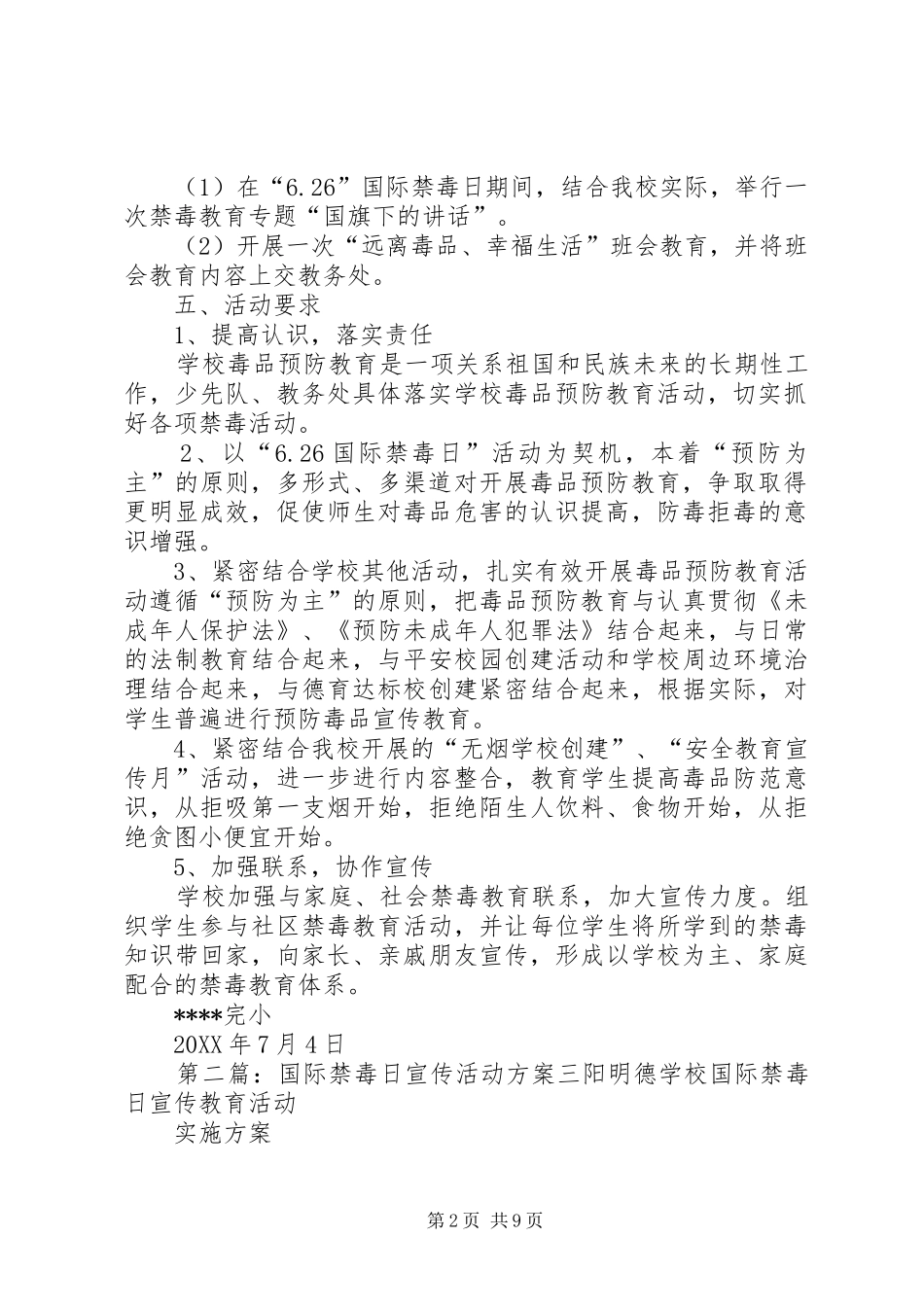 （1）在“6.26”国际禁毒日期间，结合我校实际，举行一次禁毒教育专题“国旗下的讲话”。

（2）开展一次“远离毒品、幸福生活”班会教育，并将班会教育内容上交教务处。

五、活动要求

1、提高认识，落实责任

学校毒品预防教育是一项关系祖国和民族未来的长期性工作，少先队、教务处具体落实学校毒品预防教育活动，切实抓好各项禁毒活动。

2、以“6.26国际禁毒日”活动为契机，本着“预防为主”的原则，多形式、多渠道对开展毒品预防教育，争取取得更明显成效，促使师生对毒品危害的认识提高，防毒拒毒的意识增强。

3、紧密结合学校其他活动，扎实有效开展毒品预防教育活动遵循“预防为主”的原则，把毒品预防教育与认真贯彻《未成年人保护法》、《预防未成年人犯罪法》结合起来，与日常的法制教育结合起来，与平安校园创建活动和学校周边环境治理结合起来，与德育达标校创建紧密结合起来，根据实际，对学生普遍进行预防毒品宣传教育。

4、紧密结合我校开展的“无烟学校创建”、“安全教育宣传月”活动，进一步进行内容整合，教育学生提高毒品防范意识，从拒吸第一支烟开始，拒绝陌生人饮料、食物开始，从拒绝贪图小便宜开始。

5、加强联系，协作宣传

学校加强与家庭、社会禁毒教育联系，加大宣传力度。组织学生参与社区禁毒教育活动，并让每位学生将所学到的禁毒知识带回家，向家长、亲戚朋友宣传，形成以学校为主、家庭配合的禁毒教育体系。

****完小

20XX年7月4日

第二篇：国际禁毒日宣传活动方案三阳明德学校国际禁毒日宣传教育活动

实施方案

第2页 共9页